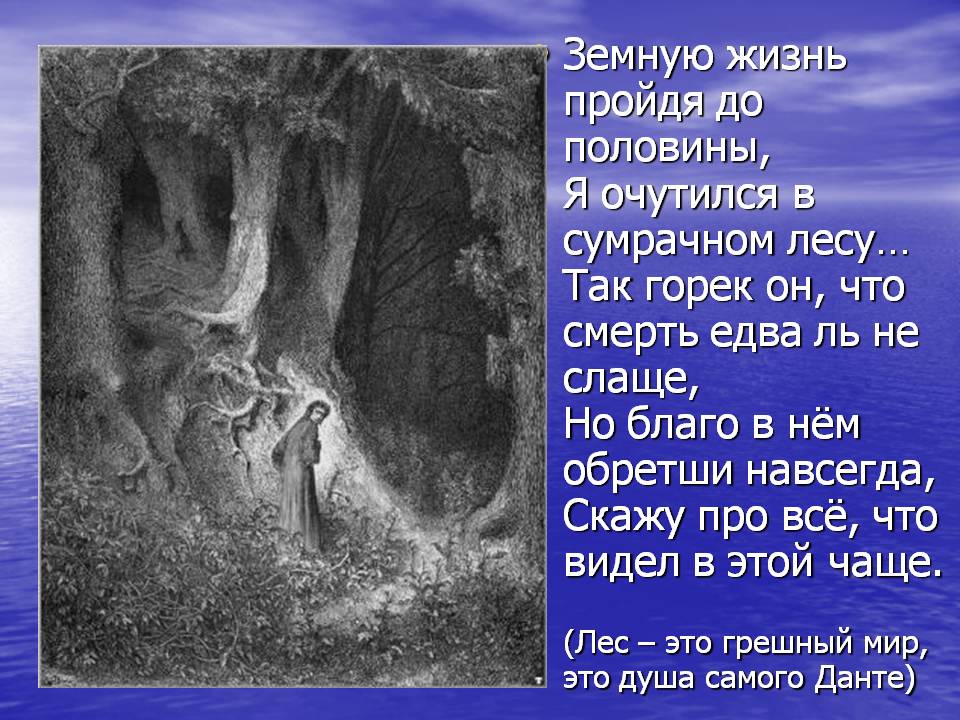 Земную жизнь пройдя до половины,
Я очутился в сумрачном лесу…
Так горек он, что смерть едва ль не слаще,
Но благо в нём обретши навсегда,
Скажу про всё, что видел в этой чаще.

(Лес – это грешный мир, это душа самого Данте)